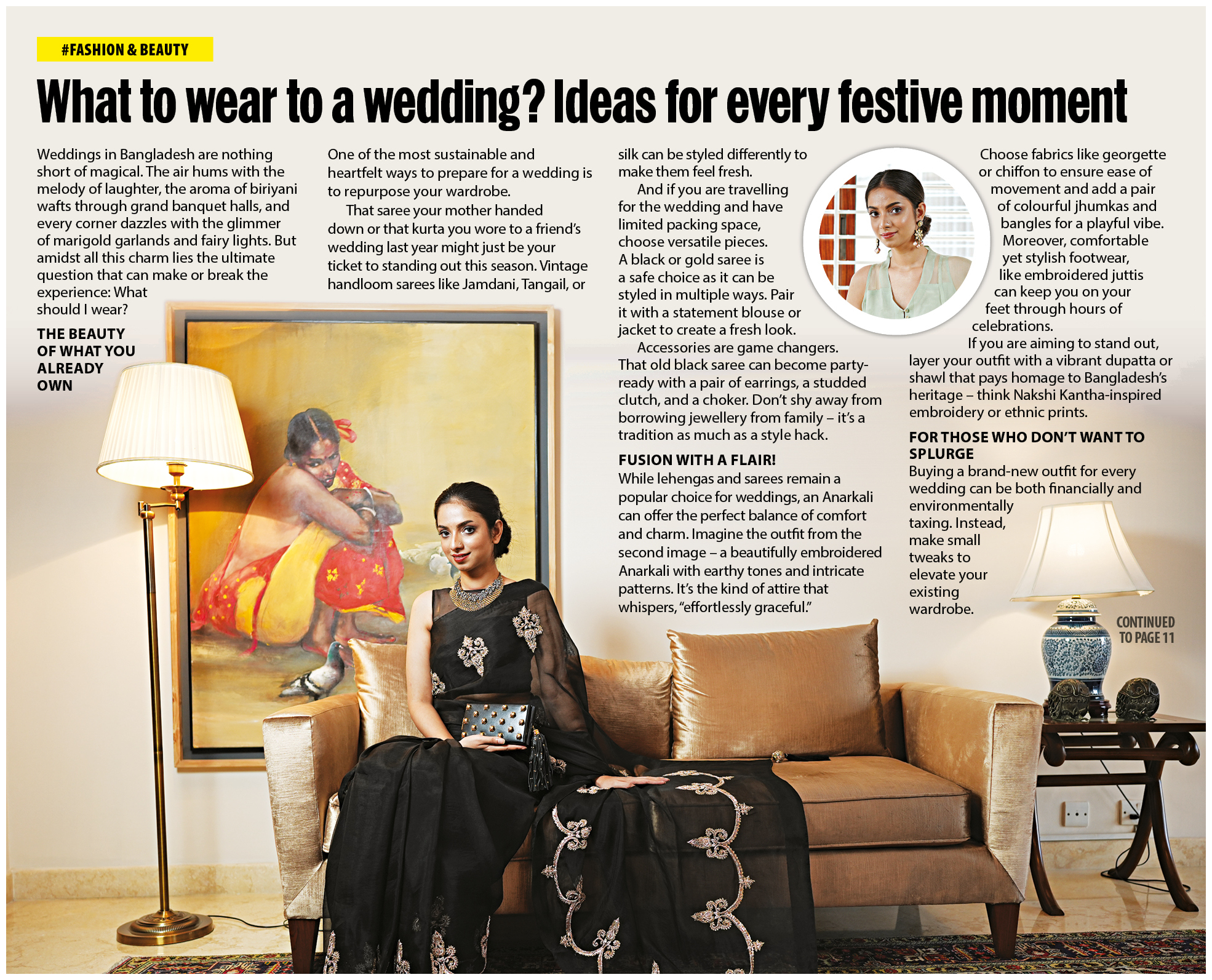 #FASHION & BEAUTY

What to wear to a wedding? Ideas for every festive moment

Weddings in Bangladesh are nothing short of magical. The air hums with the melody of laughter, the aroma of biriyani wafts through grand banquet halls, and every corner dazzles with the glimmer of marigold garlands and fairy lights. But amidst all this charm lies the ultimate question that can make or break the experience: What should I wear?

THE BEAUTY OF WHAT YOU ALREADY OWN

One of the most sustainable and heartfelt ways to prepare for a wedding is to repurpose your wardrobe.

That saree your mother handed down or that kurta you wore to a friend's wedding last year might just be your ticket to standing out this season. Vintage handloom sarees like Jamdani, Tangail, or silk can be styled differently to make them feel fresh.

And if you are travelling for the wedding and have limited packing space, choose versatile pieces. A black or gold saree is a safe choice as it can be styled in multiple ways. Pair it with a statement blouse or jacket to create a fresh look.

Accessories are game changers. That old black saree can become party-ready with a pair of earrings, a studded clutch, and a choker. Don't shy away from borrowing jewellery from family – it's a tradition as much as a style hack.

FUSION WITH A FLAIR!

While lehengas and sarees remain a popular choice for weddings, an Anarkali can offer the perfect balance of comfort and charm. Imagine the outfit from the second image – a beautifully embroidered Anarkali with earthy tones and intricate patterns. It's the kind of attire that whispers, "effortlessly graceful."

Choose fabrics like georgette or chiffon to ensure ease of movement and add a pair of colourful jhumkas and bangles for a playful vibe. Moreover, comfortable yet stylish footwear, like embroidered juttis can keep you on your feet through hours of celebrations.

If you are aiming to stand out, layer your outfit with a vibrant dupatta or shawl that pays homage to Bangladesh's heritage – think Nakshi Kantha-inspired embroidery or ethnic prints.

FOR THOSE WHO DON'T WANT TO SPLURGE

Buying a brand-new outfit for every wedding can be both financially and environmentally taxing. Instead, make small tweaks to elevate your existing wardrobe.

CONTINUED TO PAGE 11